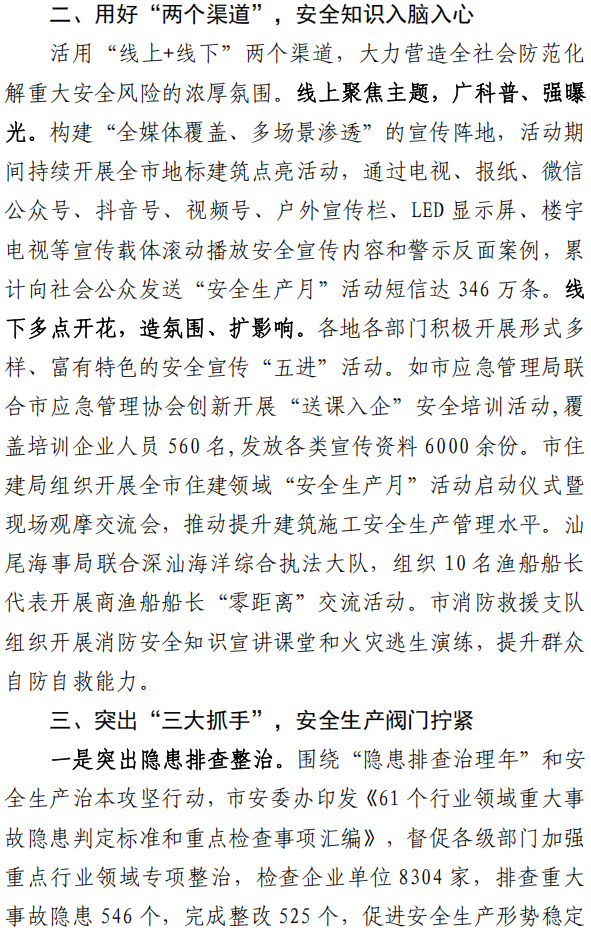 二、用好“两个渠道”，安全知识入脑入心

活用“线上+线下”两个渠道，大力营造全社会防范化解重大安全风险的浓厚氛围。线上聚焦主题，广科普、强曝光。构建“全媒体覆盖、多场景渗透”的宣传阵地，活动期间持续开展全市地标建筑点亮活动，通过电视、报纸、微信公众号、抖音号、视频号、户外宣传栏、LED 显示屏、楼宇电视等宣传载体滚动播放安全宣传内容和警示反面案例，累计向社会公众发送“安全生产月”活动短信达 346 万条。线下多点开花，造氛围、扩影响。各地各部门积极开展形式多样、富有特色的安全宣传“五进”活动。如市应急管理局联合市应急管理协会创新开展“送课入企”安全培训活动，覆盖培训企业人员 560 名，发放各类宣传资料 6000 余份。市住建局组织开展全市住建领域“安全生产月”活动启动仪式暨现场观摩交流会，推动提升建筑施工安全生产管理水平。汕尾海事局联合深汕海洋综合执法大队，组织 10 名渔船船长代表开展商渔船船长“零距离”交流活动。市消防救援支队组织开展消防安全知识宣讲课堂和火灾逃生演练，提升群众自防自救能力。

三、突出“三大抓手”，安全生产阀门拧紧

一是突出隐患排查整治。围绕“隐患排查治理年”和安全生产治本攻坚行动，市安委办印发《61 个行业领域重大事故隐患判定标准和重点检查事项汇编》，督促各级部门加强重点行业领域专项整治，检查企业单位 8304 家，排查重大事故隐患 546 个，完成整改 525 个，促进安全生产形势稳定